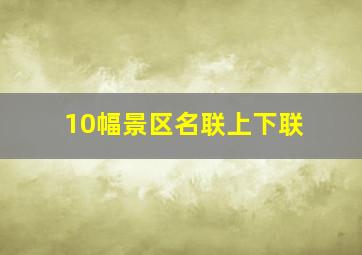 10幅景区名联上下联